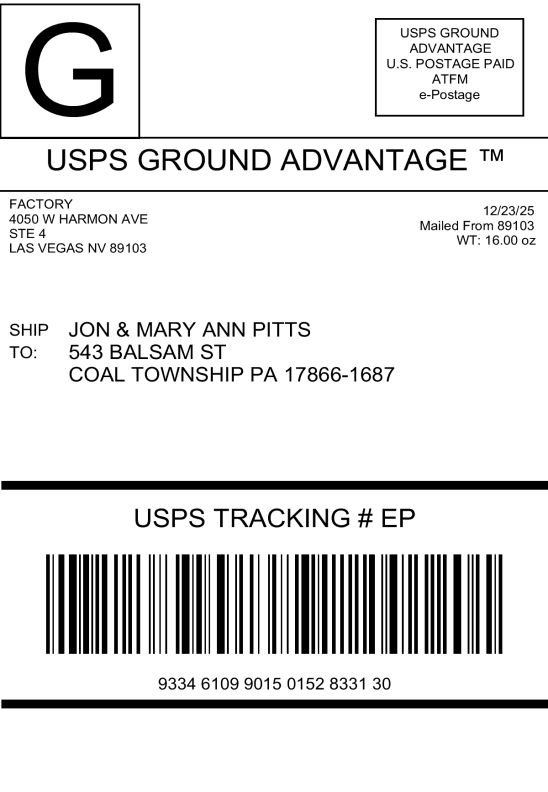 G

USPS GROUND
ADVANTAGE
U.S. POSTAGE PAID
ATFM
e-Postage

USPS GROUND ADVANTAGE ™

FACTORY
4050 W HARMON AVE
STE 4
LAS VEGAS NV 89103

12/23/25
Mailed From 89103
WT: 16.00 oz

SHIP
TO:
JON & MARY ANN PITTS
543 BALSAM ST
COAL TOWNSHIP PA 17866-1687

USPS TRACKING # EP

9334 6109 9015 0152 8331 30